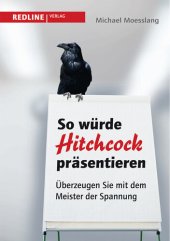 REDLINE | VERLAG

Michael Moesslang

So würde Hitchcock präsentieren

Überzeugen Sie mit dem Meister der Spannung